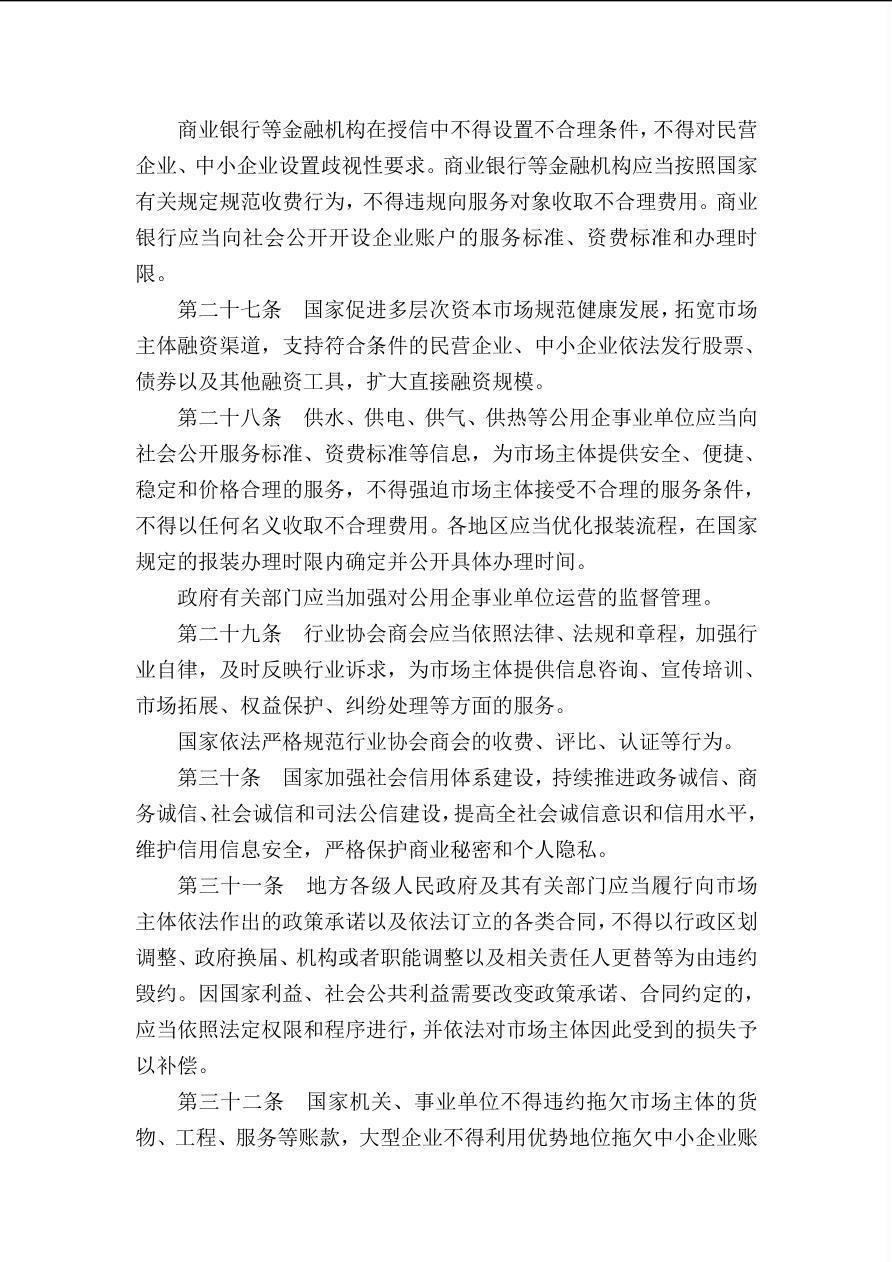 商业银行等金融机构在授信中不得设置不合理条件，不得对民营企业、中小企业设置歧视性要求。商业银行等金融机构应当按照国家有关规定规范收费行为，不得违规向服务对象收取不合理费用。商业银行应当向社会公开开设企业账户的服务标准、资费标准和办理时限。

第二十七条　国家促进多层次资本市场规范健康发展，拓宽市场主体融资渠道，支持符合条件的民营企业、中小企业依法发行股票、债券以及其他融资工具，扩大直接融资规模。

第二十八条　供水、供电、供气、供热等公用企事业单位应当向社会公开服务标准、资费标准等信息，为市场主体提供安全、便捷、稳定和价格合理的服务，不得强迫市场主体接受不合理的服务条件，不得以任何名义收取不合理费用。各地区应当优化报装流程，在国家规定的报装办理时限内确定并公开具体办理时间。

政府有关部门应当加强对公用企事业单位运营的监督管理。

第二十九条　行业协会商会应当依照法律、法规和章程，加强行业自律，及时反映行业诉求，为市场主体提供信息咨询、宣传培训、市场拓展、权益保护、纠纷处理等方面的服务。

国家依法严格规范行业协会商会的收费、评比、认证等行为。

第三十条　国家加强社会信用体系建设，持续推进政务诚信、商务诚信、社会诚信和司法公信建设，提高全社会诚信意识和信用水平，维护信用信息安全，严格保护商业秘密和个人隐私。

第三十一条　地方各级人民政府及其有关部门应当履行向市场主体依法作出的政策承诺以及依法订立的各类合同，不得以行政区划调整、政府换届、机构或者职能调整以及相关责任人更替等为由违约毁约。因国家利益、社会公共利益需要改变政策承诺、合同约定的，应当依照法定权限和程序进行，并依法对市场主体因此受到的损失予以补偿。

第三十二条　国家机关、事业单位不得违约拖欠市场主体的货物、工程、服务等账款，大型企业不得利用优势地位拖欠中小企业账